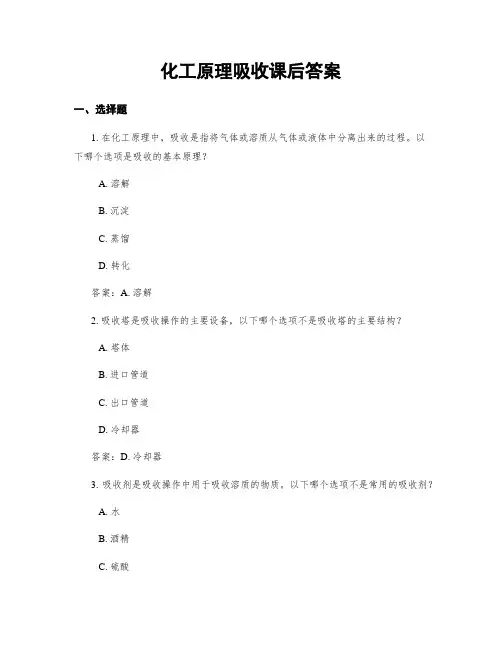 化工原理吸收课后答案

一、选择题

1. 在化工原理中，吸收是指将气体或溶质从气体或液体中分离出来的过程。以下哪个选项是吸收的基本原理？

A. 溶解

B. 沉淀

C. 蒸馏

D. 转化

答案：A. 溶解

2. 吸收塔是吸收操作的主要设备，以下哪个选项不是吸收塔的主要结构？

A. 塔体

B. 进口管道

C. 出口管道

D. 冷却器

答案：D. 冷却器

3. 吸收剂是吸收操作中用于吸收溶质的物质，以下哪个选项不是常用的吸收剂？

A. 水

B. 酒精

C. 硫酸